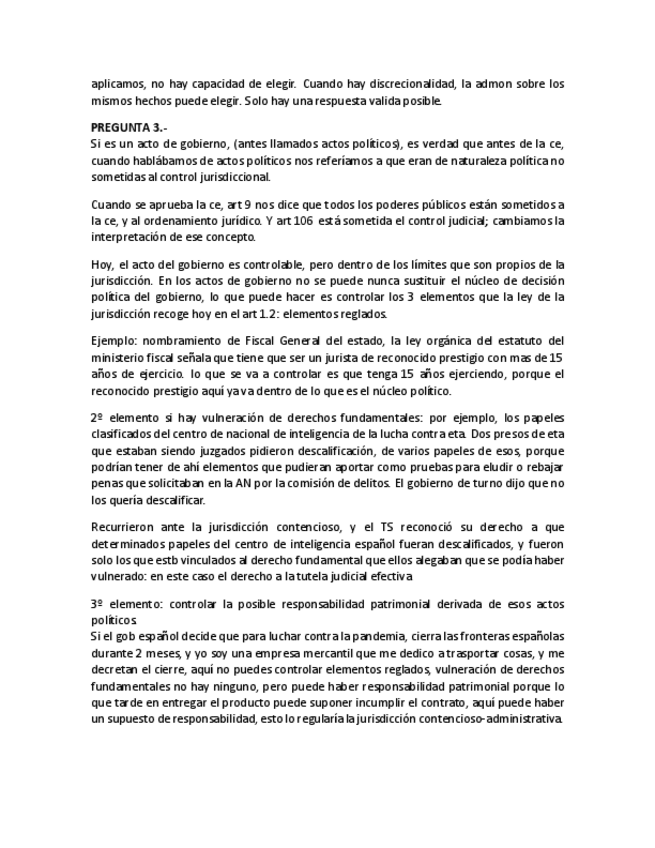 aplicamos, no hay capacidad de elegir. Cuando hay discrecionalidad, la admon sobre los mismos hechos puede elegir. Solo hay una respuesta valida posible.

PREGUNTA 3.-
Si es un acto de gobierno, (antes llamados actos políticos), es verdad que antes de la ce, cuando hablábamos de actos políticos nos referíamos a que eran de naturaleza política no sometidas al control jurisdiccional.

Cuando se aprueba la ce, art 9 nos dice que todos los poderes públicos están sometidos a la ce, y al ordenamiento jurídico. Y art 106 está sometida el control judicial; cambiamos la interpretación de ese concepto.

Hoy, el acto del gobierno es controlable, pero dentro de los límites que son propios de la jurisdicción. En los actos de gobierno no se puede nunca sustituir el núcleo de decisión política del gobierno, lo que puede hacer es controlar los 3 elementos que la ley de la jurisdicción recoge hoy en el art 1.2: elementos reglados.

Ejemplo: nombramiento de Fiscal General del estado, la ley orgánica del estatuto del ministerio fiscal señala que tiene que ser un jurista de reconocido prestigio con mas de 15 años de ejercicio. lo que se va a controlar es que tenga 15 años ejerciendo, porque el reconocido prestigio aquí ya va dentro de lo que es el núcleo político.

2º elemento si hay vulneración de derechos fundamentales: por ejemplo, los papeles clasificados del centro de nacional de inteligencia de la lucha contra eta. Dos presos de eta que estaban siendo juzgados pidieron descalificación, de varios papeles de esos, porque podrían tener de ahí elementos que pudieran aportar como pruebas para eludir o rebajar penas que solicitaban en la AN por la comisión de delitos. El gobierno de turno dijo que no los quería descalificar.

Recurrieron ante la jurisdicción contencioso, y el TS reconoció su derecho a que determinados papeles del centro de inteligencia español fueran descalificados, y fueron solo los que estb vinculados al derecho fundamental que ellos alegaban que se podía haber vulnerado: en este caso el derecho a la tutela judicial efectiva

3º elemento: controlar la posible responsabilidad patrimonial derivada de esos actos políticos.
Si el gob español decide que para luchar contra la pandemia, cierra las fronteras españolas durante 2 meses, y yo soy una empresa mercantil que me dedico a trasportar cosas, y me decretan el cierre, aquí no puedes controlar elementos reglados, vulneración de derechos fundamentales no hay ninguno, pero puede haber responsabilidad patrimonial porque lo que tarde en entregar el producto puede suponer incumplir el contrato, aquí puede haber un supuesto de responsabilidad, esto lo regularía la jurisdicción contencioso-administrativa.